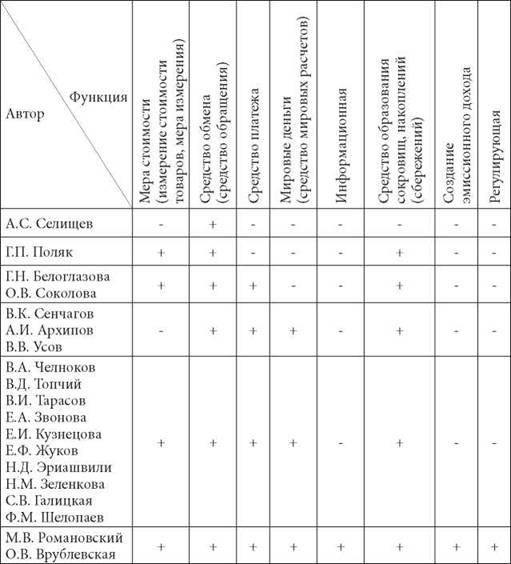 | Функция Автор | Мера стоимости (измерение стоимости товаров, мера измерения) | Средство обмена (средство обращения) | Средство платежа | Мировые деньги (средство мировых расчетов) | Информационная | Средство образования сокровищ, накоплений (сбережений) | Создание эмиссионного дохода | Регулирующая |
|---|---|---|---|---|---|---|---|---|
| А.С. Селищев | - | + | - | - | - | - | - | - |
| Г.П. Поляк | + | + | - | - | - | + | - | - |
| Г.Н. Белоглазова О.В. Соколова | + | + | + | - | - | + | - | - |
| В.К. Сенчагов А.И. Архипов В.В. Усов | - | + | + | + | - | + | - | - |
| В.А. Челноков В.Д. Топчий В.И. Тарасов Е.А. Звонова Е.И. Кузнецова Е.Ф. Жуков Н.Д. Эриашвили Н.М. Зеленкова С.В. Галицкая Ф.М. Шелопаев | + | + | + | + | - | + | - | - |
| М.В. Романовский О.В. Врублевская | + | + | + | + | + | + | + | + |